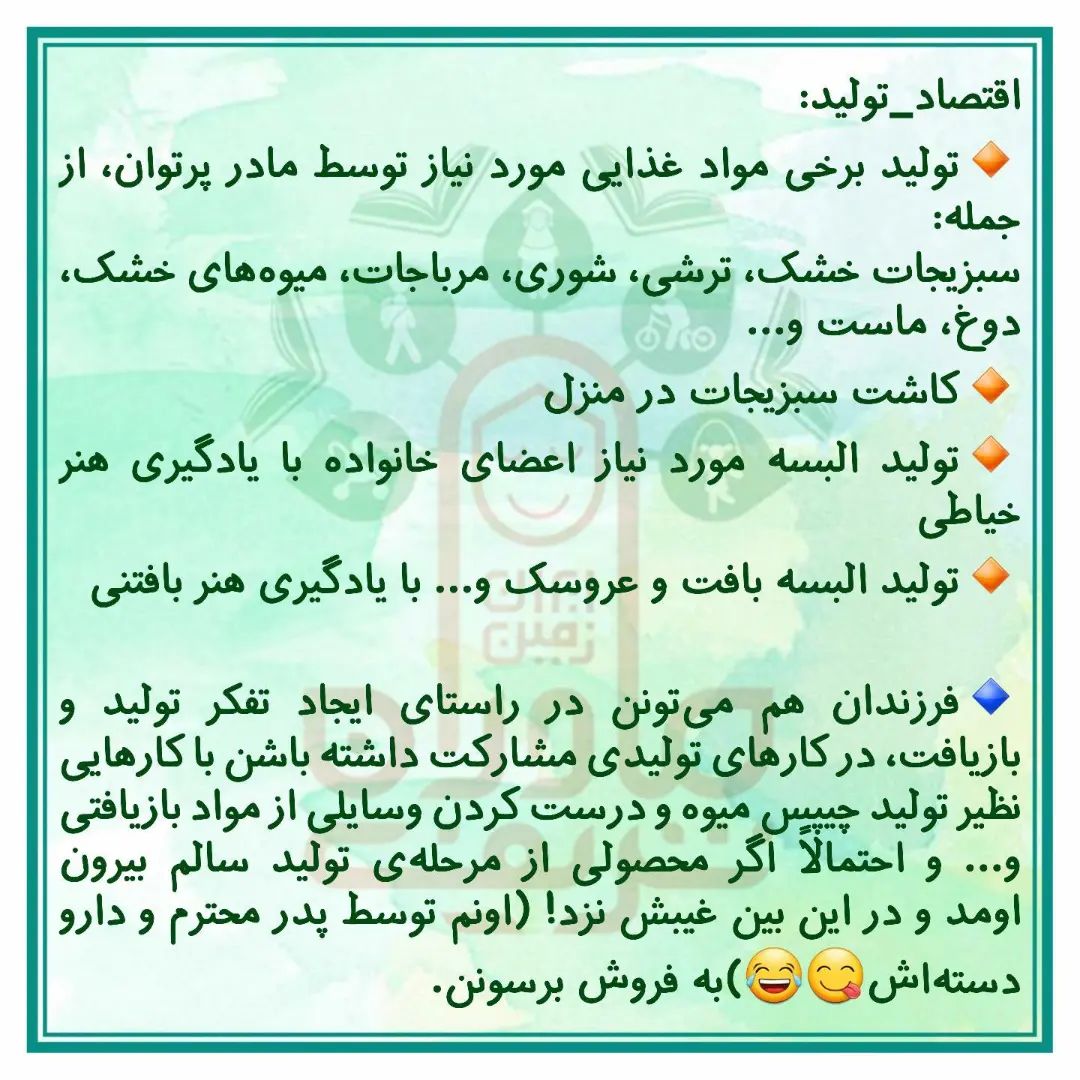 اقتصاد_تولید:

🔸 تولید برخی مواد غذایی مورد نیاز توسط مادر پرتوان، از جمله:
سبزیجات خشک، ترشی، شوری، مرباجات، میوه‌های خشک، دوغ، ماست و...

🔸 کاشت سبزیجات در منزل

🔸 تولید البسه مورد نیاز اعضای خانواده با یادگیری هنر خیاطی

🔸 تولید البسه بافت و عروسک و... با یادگیری هنر بافتنی

🔹 فرزندان هم می‌تونن در راستای ایجاد تفکر تولید و بازیافت، در کارهای تولیدی مشارکت داشته باشن با کارهایی نظیر تولید چیپس میوه و درست کردن وسایلی از مواد بازیافتی و... و احتمالاً اگر محصولی از مرحله‌ی تولید سالم بیرون اومد و در این بین غیبش نزد! (اونم توسط پدر محترم و دارو دسته‌اش😋😂)به فروش برسونن.